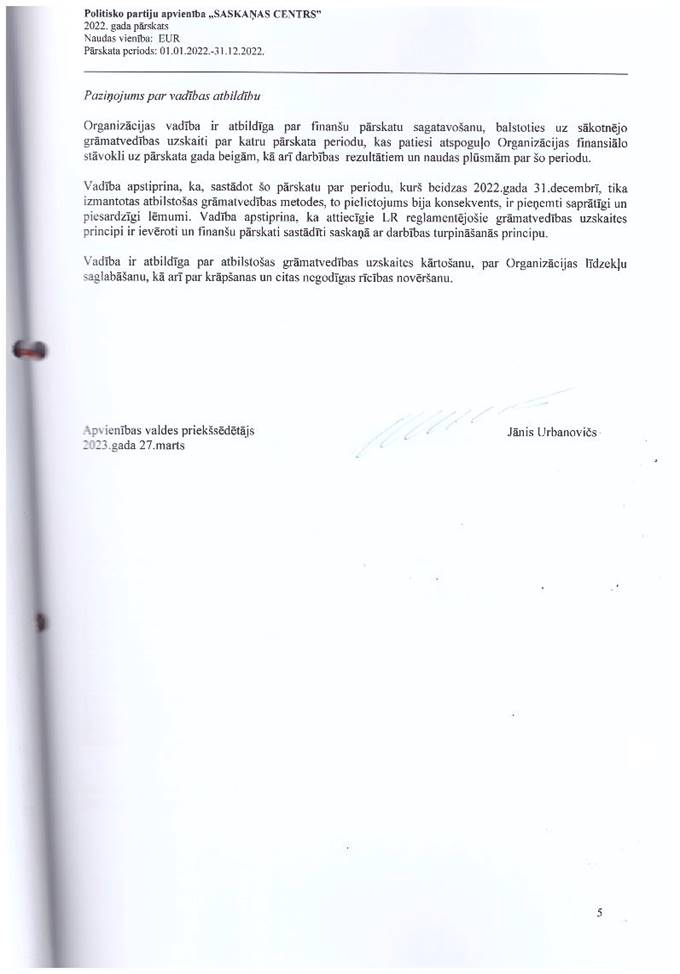 Politisko partiju apvienība „SASKAŅAS CENTRS"
2022. gada pārskats
Naudas vienība: EUR
Pārskata periods: 01.01.2022.-31.12.2022.

Paziņojums par vadības atbildību

Organizācijas vadība ir atbildīga par finanšu pārskatu sagatavošanu, balstoties uz sākotnējo grāmatvedības uzskaiti par katru pārskata periodu, kas patiesi atspoguļo Organizācijas finansiālo stāvokli uz pārskata gada beigām, kā arī darbības rezultātiem un naudas plūsmām par šo periodu.

Vadība apstiprina, ka, sastādot šo pārskatu par periodu, kurš beidzas 2022.gada 31.decembrī, tika izmantotas atbilstošas grāmatvedības metodes, to pielietojums bija konsekvents, ir pieņemti saprātīgi un piesardzīgi lēmumi. Vadība apstiprina, ka attiecīgie LR reglamentējošie grāmatvedības uzskaites principi ir ievēroti un finanšu pārskati sastādīti saskaņā ar darbības turpināšanās principu.

Vadība ir atbildīga par atbilstošas grāmatvedības uzskaites kārtošanu, par Organizācijas līdzekļu saglabāšanu, kā arī par krāpšanas un citas negodīgas rīcības novēršanu.

Apvienības valdes priekšsēdētājs
2023.gada 27.marts

Jānis Urbanovičs

5